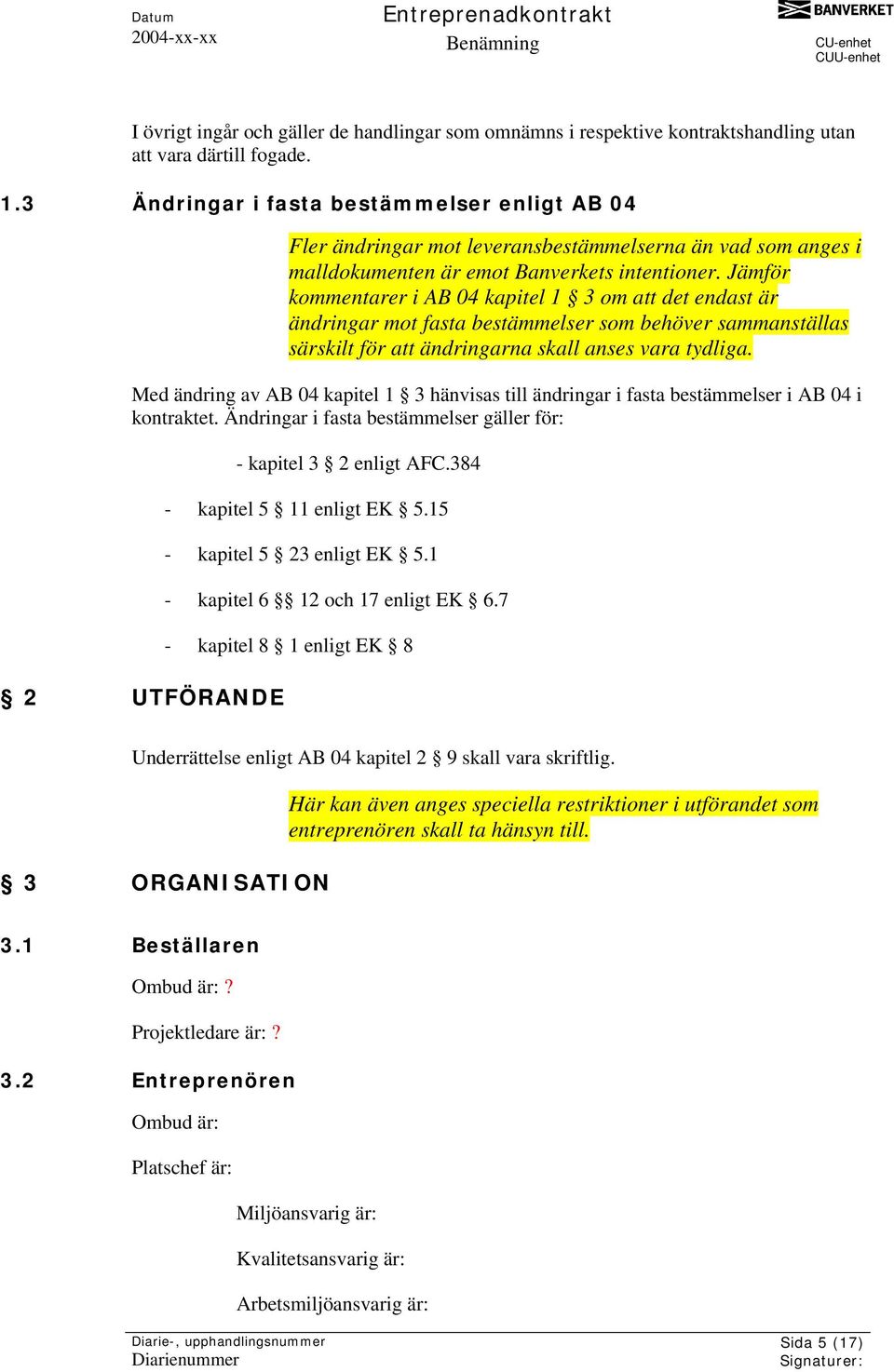 Datum
2004-xx-xx

Entreprenadkontrakt
Benämning

BANVERKET
CU-enhet
CUU-enhet

I övrigt ingår och gäller de handlingar som omnämns i respektive kontraktshandling utan att vara därtill fogade.

1.3 Ändringar i fasta bestämmelser enligt AB 04

Fler ändringar mot leveransbestämmelserna än vad som anges i malldokumenten är emot Banverkets intentioner. Jämför kommentarer i AB 04 kapitel 1 § 3 om att det endast är ändringar mot fasta bestämmelser som behöver sammanställas särskilt för att ändringarna skall anses vara tydliga.

Med ändring av AB 04 kapitel 1 § 3 hänvisas till ändringar i fasta bestämmelser i AB 04 i kontraktet. Ändringar i fasta bestämmelser gäller för:

- kapitel 3 § 2 enligt AFC.384

- kapitel 5 § 11 enligt EK § 5.15

- kapitel 5 § 23 enligt EK § 5.1

- kapitel 6 §§ 12 och 17 enligt EK § 6.7

- kapitel 8 § 1 enligt EK § 8

§ 2 UTFÖRANDE

Underrättelse enligt AB 04 kapitel 2 § 9 skall vara skriftlig.

Här kan även anges speciella restriktioner i utförandet som entreprenören skall ta hänsyn till.

§ 3 ORGANISATION

3.1 Beställaren

Ombud är: ?

Projektledare är: ?

3.2 Entreprenören

Ombud är:

Platschef är:

Miljöansvarig är:

Kvalitetsansvarig är:

Arbetsmiljöansvarig är:

Diarie-, upphandlingsnummer
Diarienummer

Sida 5 (17)
Signaturer: